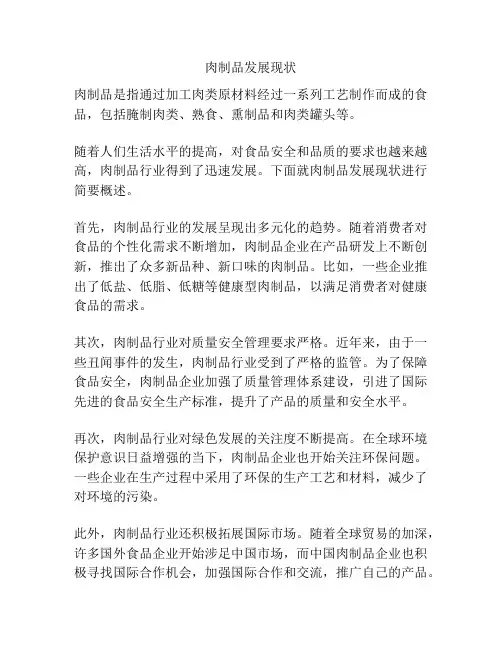 肉制品发展现状

肉制品是指通过加工肉类原材料经过一系列工艺制作而成的食品，包括腌制肉类、熟食、熏制品和肉类罐头等。

随着人们生活水平的提高，对食品安全和品质的要求也越来越高，肉制品行业得到了迅速发展。下面就肉制品发展现状进行简要概述。

首先，肉制品行业的发展呈现出多元化的趋势。随着消费者对食品的个性化需求不断增加，肉制品企业在产品研发上不断创新，推出了众多新品种、新口味的肉制品。比如，一些企业推出了低盐、低脂、低糖等健康型肉制品，以满足消费者对健康食品的需求。

其次，肉制品行业对质量安全管理要求严格。近年来，由于一些丑闻事件的发生，肉制品行业受到了严格的监管。为了保障食品安全，肉制品企业加强了质量管理体系建设，引进了国际先进的食品安全生产标准，提升了产品的质量和安全水平。

再次，肉制品行业对绿色发展的关注度不断提高。在全球环境保护意识日益增强的当下，肉制品企业也开始关注环保问题。一些企业在生产过程中采用了环保的生产工艺和材料，减少了对环境的污染。

此外，肉制品行业还积极拓展国际市场。随着全球贸易的加深，许多国外食品企业开始涉足中国市场，而中国肉制品企业也积极寻找国际合作机会，加强国际合作和交流，推广自己的产品。